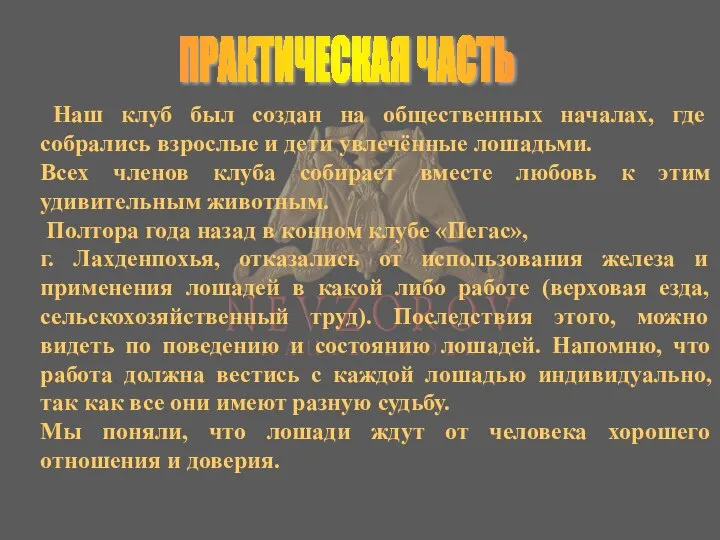 ПРАКТИЧЕСКАЯ ЧАСТЬ

Наш клуб был создан на общественных началах, где собрались взрослые и дети увлечённые лошадьми.

Всех членов клуба собирает вместе любовь к этим удивительным животным.

Полтора года назад в конном клубе «Пегас»,
г. Лахденпохья, отказались от использования железа и применения лошадей в какой либо работе (верховая езда, сельскохозяйственный труд). Последствия этого, можно видеть по поведению и состоянию лошадей. Напомню, что работа должна вестись с каждой лошадью индивидуально, так как все они имеют разную судьбу.

Мы поняли, что лошади ждут от человека хорошего отношения и доверия.

NEVZOROV